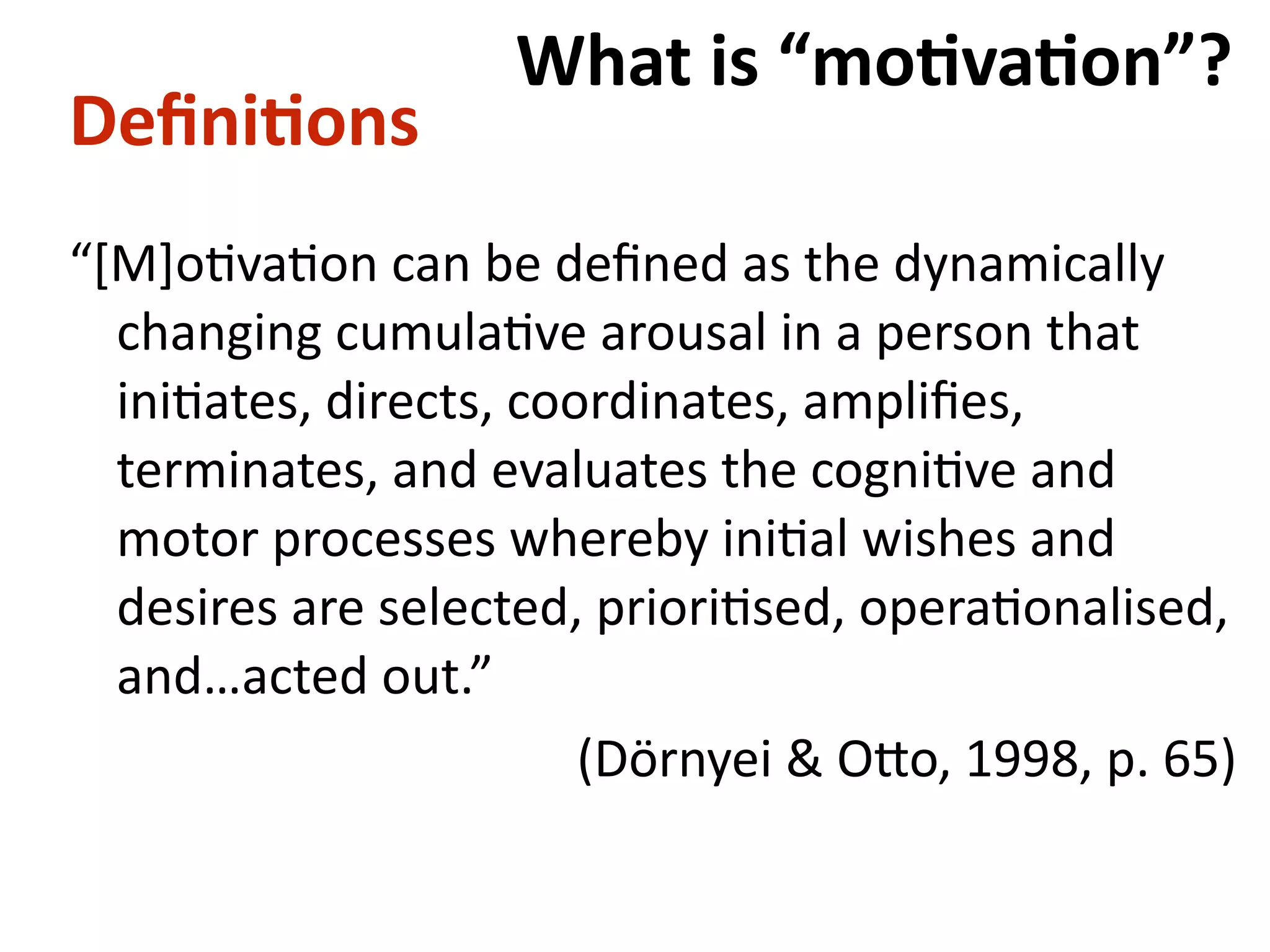 What is “motivation”?

Definitions

“[M]otivation can be defined as the dynamically changing cumulative arousal in a person that initiates, directs, coordinates, amplifies, terminates, and evaluates the cognitive and motor processes whereby initial wishes and desires are selected, prioritised, operationalised, and…acted out.”

(Dörnyei & Otto, 1998, p. 65)